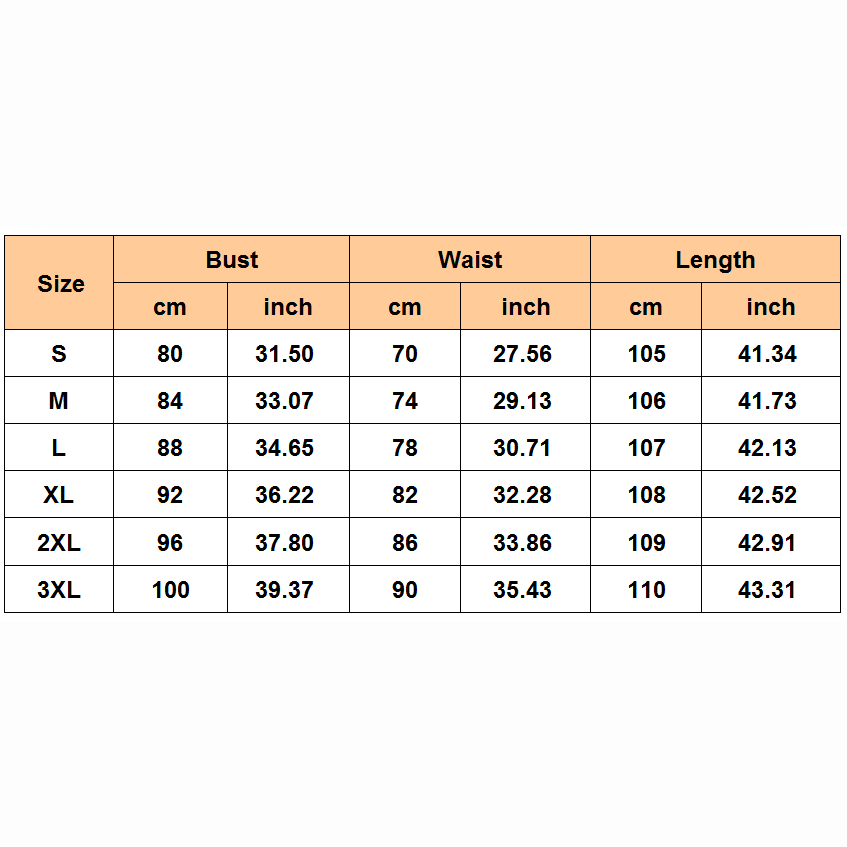 | Size | Bust | | Waist | | Length | |
|---|---|---|---|---|---|---|
| | cm | inch | cm | inch | cm | inch |
| S | 80 | 31.50 | 70 | 27.56 | 105 | 41.34 |
| M | 84 | 33.07 | 74 | 29.13 | 106 | 41.73 |
| L | 88 | 34.65 | 78 | 30.71 | 107 | 42.13 |
| XL | 92 | 36.22 | 82 | 32.28 | 108 | 42.52 |
| 2XL | 96 | 37.80 | 86 | 33.86 | 109 | 42.91 |
| 3XL | 100 | 39.37 | 90 | 35.43 | 110 | 43.31 |